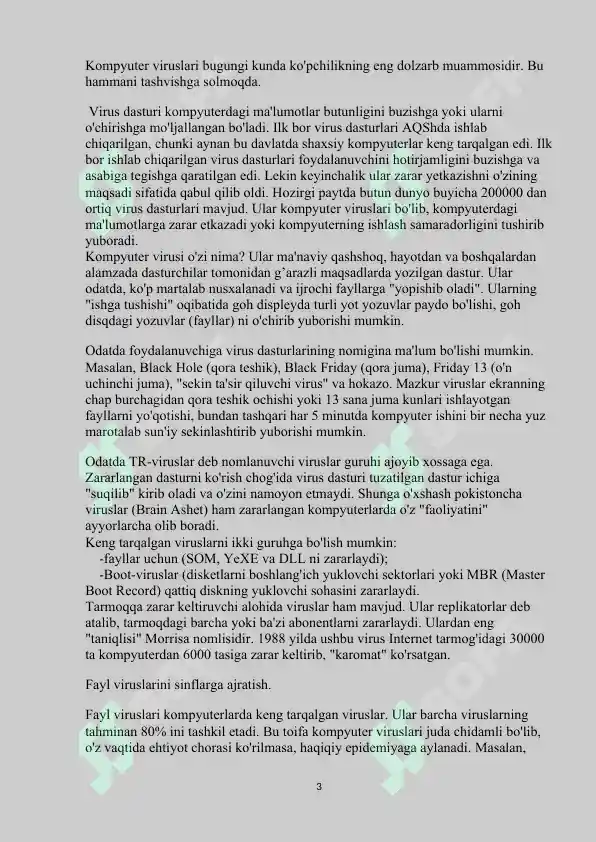 Kompyuter viruslari bugungi kunda ko'pchilikning eng dolzarb muammosidir. Bu hammani tashvishga solmoqda.

Virus dasturi kompyuterdagi ma'lumotlar butunligini buzishga yoki ularni o'chirishga mo'ljallangan bo'ladi. Ilk bor virus dasturlari AQShda ishlab chiqarilgan, chunki aynan bu davlatda shaxsiy kompyuterlar keng tarqalgan edi. Ilk bor ishlab chiqarilgan virus dasturlari foydalanuvchini hotirjamligini buzishga va asabiga tegishga qaratilgan edi. Lekin keyinchalik ular zarar yetkazishni o'zining maqsadi sifatida qabul qilib oldi. Hozirgi paytda butun dunyo buyicha 200000 dan ortiq virus dasturlari mavjud. Ular kompyuter viruslari bo'lib, kompyuterdagi ma'lumotlarga zarar etkazadi yoki kompyuterning ishlash samaradorligini tushirib yuboradi.
Kompyuter virusi o'zi nima? Ular ma'naviy qashshoq, hayotdan va boshqalardan alamzada dasturchilar tomonidan g'arazli maqsadlarda yozilgan dastur. Ular odatda, ko'p martalab nusxalanadi va ijrochi fayllarga "yopishib oladi". Ularning "ishga tushishi" oqibatida goh displeyda turli yot yozuvlar paydo bo'lishi, goh disqdagi yozuvlar (fayllar) ni o'chirib yuborishi mumkin.

Odatda foydalanuvchiga virus dasturlarining nomigina ma'lum bo'lishi mumkin. Masalan, Black Hole (qora teshik), Black Friday (qora juma), Friday 13 (o'n uchinchi juma), "sekin ta'sir qiluvchi virus" va hokazo. Mazkur viruslar ekranning chap burchagidan qora teshik ochishi yoki 13 sana juma kunlari ishlayotgan fayllarni yo'qotishi, bundan tashqari har 5 minutda kompyuter ishini bir necha yuz marotalab sun'iy sekinlashtirib yuborishi mumkin.

Odatda TR-viruslar deb nomlanuvchi viruslar guruhi ajoyib xossaga ega. Zararlangan dasturni ko'rish chog'ida virus dasturi tuzatilgan dastur ichiga "suqilib" kirib oladi va o'zini namoyon etmaydi. Shunga o'xshash pokistoncha viruslar (Brain Ashet) ham zararlangan kompyuterlarda o'z "faoliyatini" ayyorlarcha olib boradi.
Keng tarqalgan viruslarni ikki guruhga bo'lish mumkin:
-fayllar uchun (SOM, YeXE va DLL ni zararlaydi);
-Boot-viruslar (disketlarni boshlang'ich yuklovchi sektorlari yoki MBR (Master Boot Record) qattiq diskning yuklovchi sohasini zararlaydi.
Tarmoqqa zarar keltiruvchi alohida viruslar ham mavjud. Ular replikatorlar deb atalib, tarmoqdagi barcha yoki ba'zi abonentlarni zararlaydi. Ulardan eng "taniqlisi" Morrisa nomlisidir. 1988 yilda ushbu virus Internet tarmog'idagi 30000 ta kompyuterdan 6000 tasiga zarar keltirib, "karomat" ko'rsatgan.

Fayl viruslarini sinflarga ajratish.

Fayl viruslari kompyuterlarda keng tarqalgan viruslar. Ular barcha viruslarning tahminan 80% ini tashkil etadi. Bu toifa kompyuter viruslari juda chidamli bo'lib, o'z vaqtida ehtiyot chorasi ko'rilmasa, haqiqiy epidemiyaga aylanadi. Masalan,

3